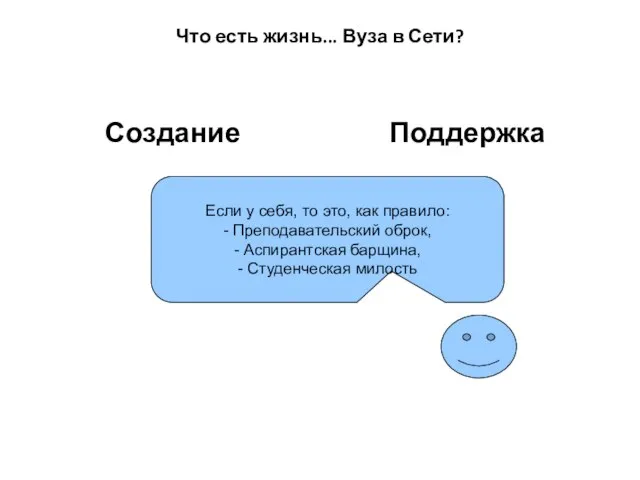 Что есть жизнь... Вуза в Сети?

Создание

Поддержка

Если у себя, то это, как правило:
- Преподавательский оброк,
- Аспирантская барщина,
- Студенческая милость